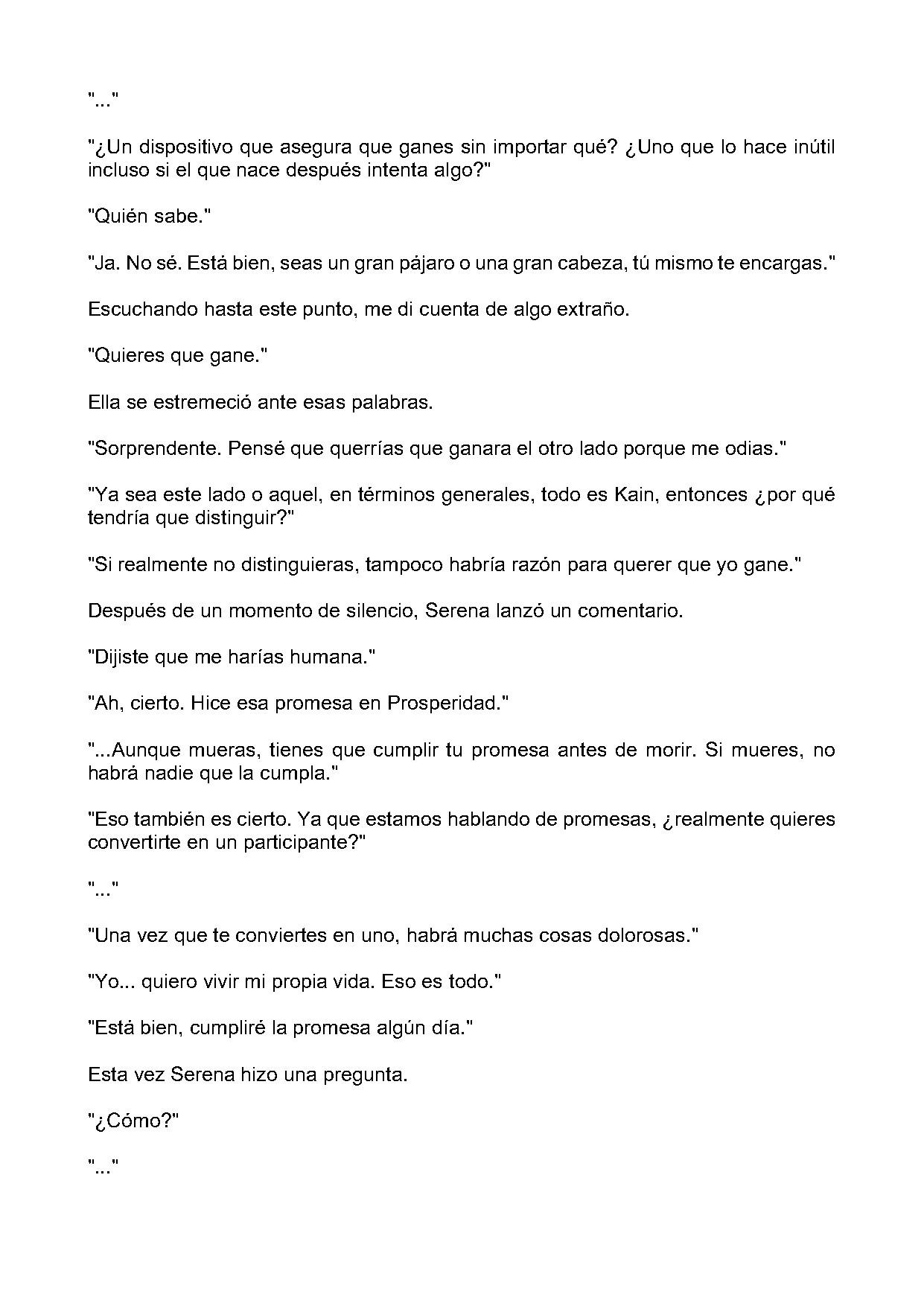 "..."

"¿Un dispositivo que asegura que ganes sin importar qué? ¿Uno que lo hace inútil incluso si el que nace después intenta algo?"

"Quién sabe."

"Ja. No sé. Está bien, seas un gran pájaro o una gran cabeza, tú mismo te encargas."

Escuchando hasta este punto, me di cuenta de algo extraño.

"Quieres que gane."

Ella se estremeció ante esas palabras.

"Sorprendente. Pensé que querrías que ganara el otro lado porque me odias."

"Ya sea este lado o aquel, en términos generales, todo es Kain, entonces ¿por qué tendría que distinguir?"

"Si realmente no distinguieras, tampoco habría razón para querer que yo gane."

Después de un momento de silencio, Serena lanzó un comentario.

"Dijiste que me harías humana."

"Ah, cierto. Hice esa promesa en Prosperidad."

"...Aunque mueras, tienes que cumplir tu promesa antes de morir. Si mueres, no habrá nadie que la cumpla."

"Eso también es cierto. Ya que estamos hablando de promesas, ¿realmente quieres convertirte en un participante?"

"..."

"Una vez que te conviertes en uno, habrá muchas cosas dolorosas."

"Yo... quiero vivir mi propia vida. Eso es todo."

"Está bien, cumpliré la promesa algún día."

Esta vez Serena hizo una pregunta.

"¿Cómo?"

"..."